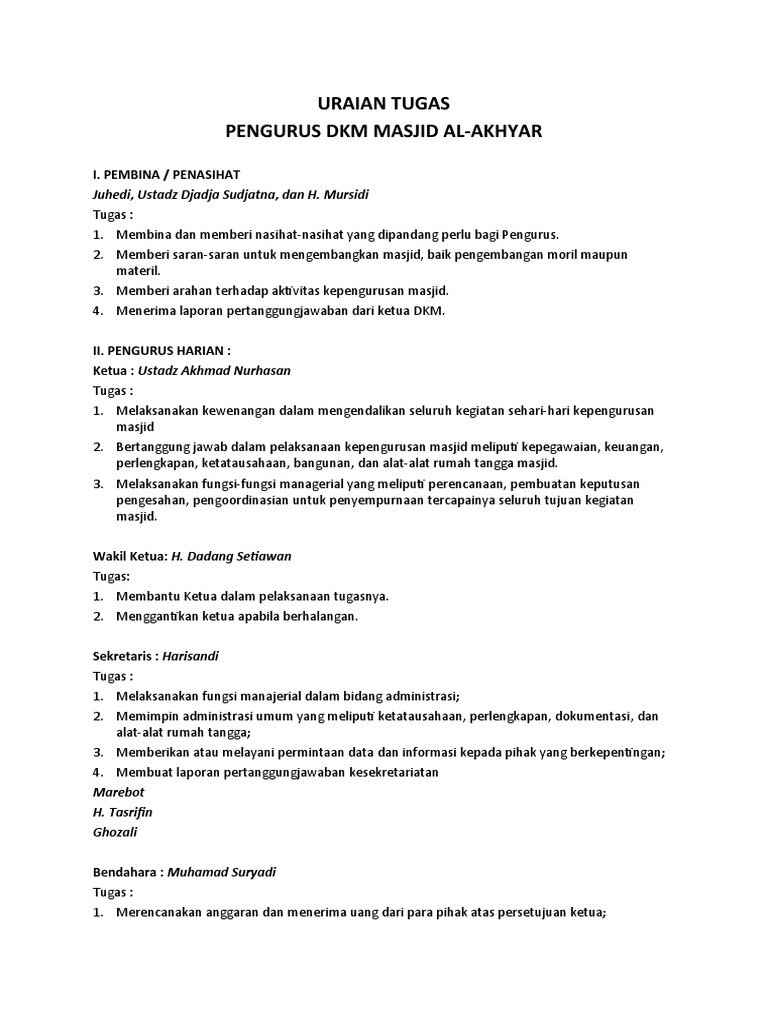 URAIAN TUGAS
PENGURUS DKM MASJID AL-AKHYAR

I. PEMBINA / PENASIHAT
Juhedi, Ustadz Djadja Sudjatna, dan H. Mursidi
Tugas :
1. Membina dan memberi nasihat-nasihat yang dipandang perlu bagi Pengurus.
2. Memberi saran-saran untuk mengembangkan masjid, baik pengembangan moril maupun materil.
3. Memberi arahan terhadap aktivitas kepengurusan masjid.
4. Menerima laporan pertanggungjawaban dari ketua DKM.

II. PENGURUS HARIAN :
Ketua : Ustadz Akhmad Nurhasan
Tugas :
1. Melaksanakan kewenangan dalam mengendalikan seluruh kegiatan sehari-hari kepengurusan masjid
2. Bertanggung jawab dalam pelaksanaan kepengurusan masjid meliputi kepegawaian, keuangan, perlengkapan, ketatausahaan, bangunan, dan alat-alat rumah tangga masjid.
3. Melaksanakan fungsi-fungsi managerial yang meliputi perencanaan, pembuatan keputusan pengesahan, pengoordinasian untuk penyempurnaan tercapainya seluruh tujuan kegiatan masjid.

Wakil Ketua: H. Dadang Setiawan
Tugas:
1. Membantu Ketua dalam pelaksanaan tugasnya.
2. Menggantikan ketua apabila berhalangan.

Sekretaris : Harisandi
Tugas :
1. Melaksanakan fungsi manajerial dalam bidang administrasi;
2. Memimpin administrasi umum yang meliputi ketatausahaan, perlengkapan, dokumentasi, dan alat-alat rumah tangga;
3. Memberikan atau melayani permintaan data dan informasi kepada pihak yang berkepentingan;
4. Membuat laporan pertanggungjawaban kesekretariatan
Marebot
H. Tasrifin
Ghozali

Bendahara : Muhamad Suryadi
Tugas :
1. Merencanakan anggaran dan menerima uang dari para pihak atas persetujuan ketua;